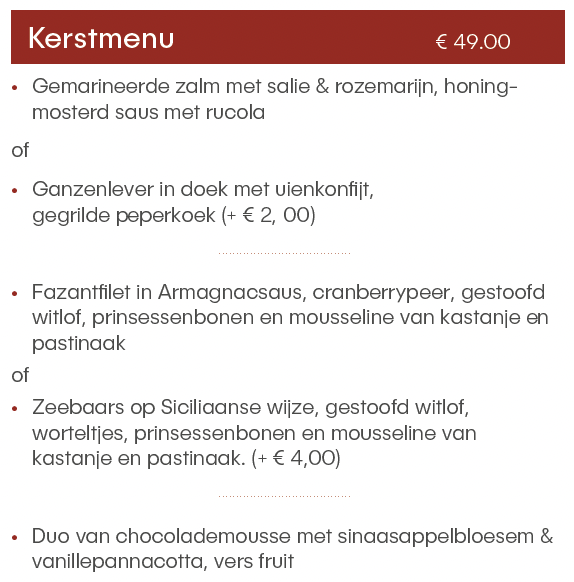 Kerstmenu € 49.00

• Gemarineerde zalm met salie & rozemarijn, honing-mosterd saus met rucola

of

• Ganzenlever in doek met uienkonfijt, gegrilde peperkoek (+ € 2, 00)

• Fazantfilet in Armagnacsaus, cranberrypeer, gestoofd witlof, prinsessenbonen en mousseline van kastanje en pastinaak

of

• Zeebaars op Siciliaanse wijze, gestoofd witlof, worteltjes, prinsessenbonen en mousseline van kastanje en pastinaak. (+ € 4,00)

• Duo van chocolademousse met sinaasappelbloesem & vanillepannacotta, vers fruit